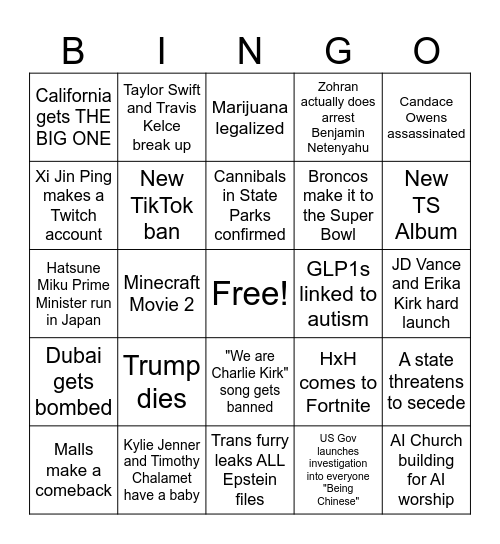 | B | I | N | G | O |
|---|---|---|---|---|
| California gets THE BIG ONE | Taylor Swift and Travis Kelce break up | Marijuana legalized | Zohran actually does arrest Benjamin Netenyahu | Candace Owens assassinated |
| Xi Jin Ping makes a Twitch account | New TikTok ban | Cannibals in State Parks confirmed | Broncos make it to the Super Bowl | New TS Album |
| Hatsune Miku Prime Minister run in Japan | Minecraft Movie 2 | Free! | GLP1s linked to autism | JD Vance and Erika Kirk hard launch |
| Dubai gets bombed | Trump dies | "We are Charlie Kirk" song gets banned | HxH comes to Fortnite | A state threatens to secede |
| Malls make a comeback | Kylie Jenner and Timothy Chalamet have a baby | Trans furry leaks ALL Epstein files | US Gov launches investigation into everyone "Being Chinese" | AI Church building for AI worship |